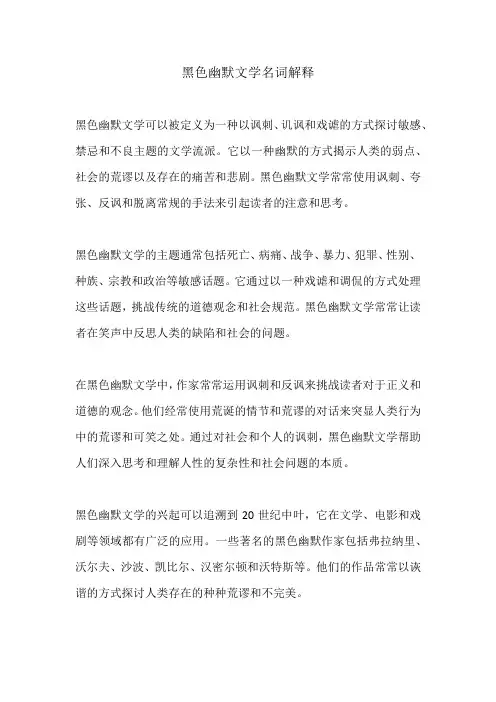 黑色幽默文学名词解释

黑色幽默文学可以被定义为一种以讽刺、讥讽和戏谑的方式探讨敏感、禁忌和不良主题的文学流派。它以一种幽默的方式揭示人类的弱点、社会的荒谬以及存在的痛苦和悲剧。黑色幽默文学常常使用讽刺、夸张、反讽和脱离常规的手法来引起读者的注意和思考。

黑色幽默文学的主题通常包括死亡、病痛、战争、暴力、犯罪、性别、种族、宗教和政治等敏感话题。它通过以一种戏谑和调侃的方式处理这些话题，挑战传统的道德观念和社会规范。黑色幽默文学常常让读者在笑声中反思人类的缺陷和社会的问题。

在黑色幽默文学中，作家常常运用讽刺和反讽来挑战读者对于正义和道德的观念。他们经常使用荒诞的情节和荒谬的对话来突显人类行为中的荒谬和可笑之处。通过对社会和个人的讽刺，黑色幽默文学帮助人们深入思考和理解人性的复杂性和社会问题的本质。

黑色幽默文学的兴起可以追溯到 20 世纪中叶，它在文学、电影和戏剧等领域都有广泛的应用。一些著名的黑色幽默作家包括弗拉纳里、沃尔夫、沙波、凯比尔、汉密尔顿和沃特斯等。他们的作品常常以诙谐的方式探讨人类存在的种种荒谬和不完美。